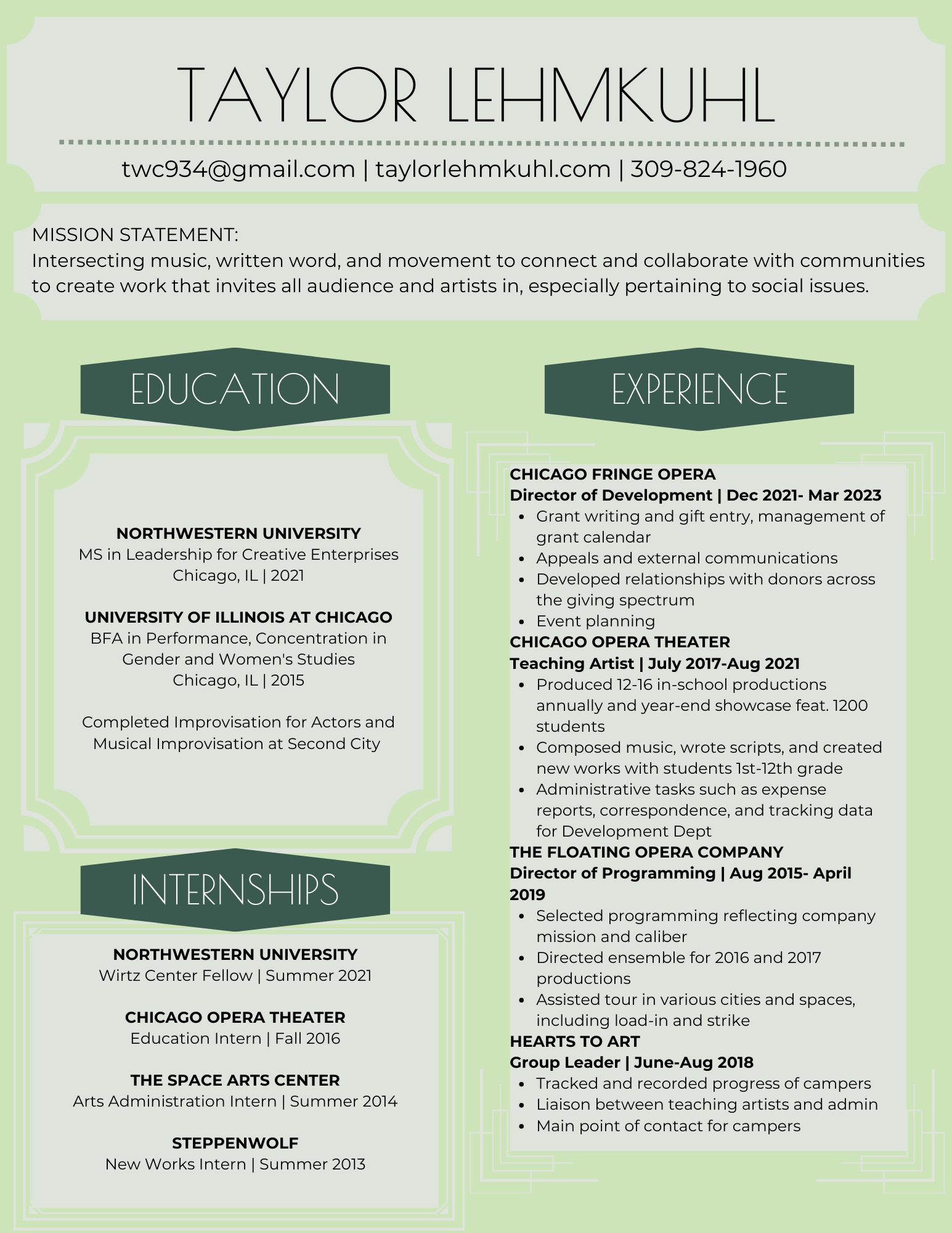 TAYLOR LEHMKUHL

twc934@gmail.com | taylorlehmkuhl.com | 309-824-1960

MISSION STATEMENT:
Intersecting music, written word, and movement to connect and collaborate with communities to create work that invites all audience and artists in, especially pertaining to social issues.

EDUCATION

NORTHWESTERN UNIVERSITY
MS in Leadership for Creative Enterprises
Chicago, IL | 2021

UNIVERSITY OF ILLINOIS AT CHICAGO
BFA in Performance, Concentration in Gender and Women's Studies
Chicago, IL | 2015

Completed Improvisation for Actors and Musical Improvisation at Second City

INTERNSHIPS

NORTHWESTERN UNIVERSITY
Wirtz Center Fellow | Summer 2021

CHICAGO OPERA THEATER
Education Intern | Fall 2016

THE SPACE ARTS CENTER
Arts Administration Intern | Summer 2014

STEPPENWOLF
New Works Intern | Summer 2013

EXPERIENCE

CHICAGO FRINGE OPERA
Director of Development | Dec 2021- Mar 2023
- Grant writing and gift entry, management of grant calendar
- Appeals and external communications
- Developed relationships with donors across the giving spectrum
- Event planning

CHICAGO OPERA THEATER
Teaching Artist | July 2017-Aug 2021
- Produced 12-16 in-school productions annually and year-end showcase feat. 1200 students
- Composed music, wrote scripts, and created new works with students 1st-12th grade
- Administrative tasks such as expense reports, correspondence, and tracking data for Development Dept

THE FLOATING OPERA COMPANY
Director of Programming | Aug 2015- April 2019
- Selected programming reflecting company mission and caliber
- Directed ensemble for 2016 and 2017 productions
- Assisted tour in various cities and spaces, including load-in and strike

HEARTS TO ART
Group Leader | June-Aug 2018
- Tracked and recorded progress of campers
- Liaison between teaching artists and admin
- Main point of contact for campers